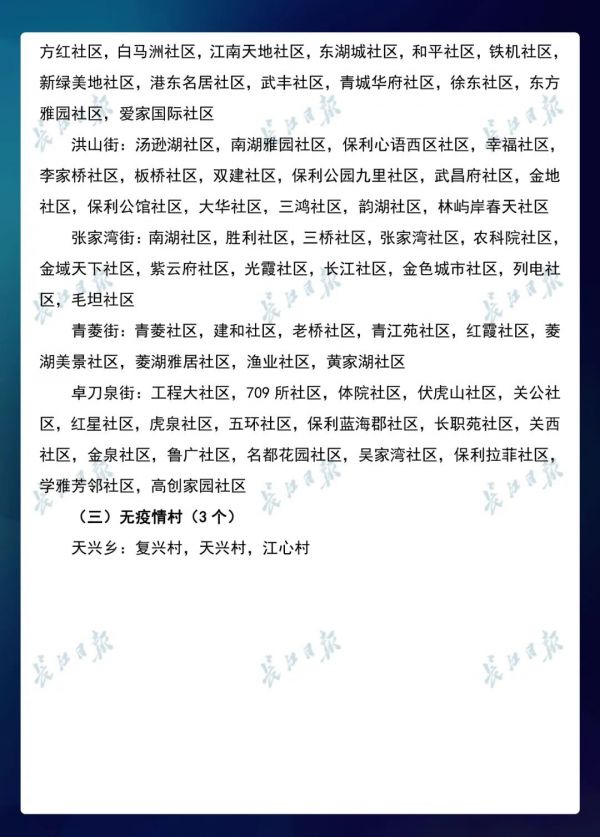 方红社区，白马洲社区，江南天地社区，东湖城社区，和平社区，铁机社区，新绿美地社区，港东名居社区，武丰社区，青城华府社区，徐东社区，东方雅园社区，爱家国际社区

洪山街：汤逊湖社区，南湖雅园社区，保利心语西区社区，幸福社区，李家桥社区，板桥社区，双建社区，保利公园九里社区，武昌府社区，金地社区，保利公馆社区，大华社区，三鸿社区，韵湖社区，林屿岸春天社区

张家湾街：南湖社区，胜利社区，三桥社区，张家湾社区，农科院社区，金域天下社区，紫云府社区，光霞社区，长江社区，金色城市社区，列电社区，毛坦社区

青菱街：青菱社区，建和社区，老桥社区，青江苑社区，红霞社区，菱湖美景社区，菱湖雅居社区，渔业社区，黄家湖社区

卓刀泉街：工程大社区，709所社区，体院社区，伏虎山社区，关公社区，红星社区，虎泉社区，五环社区，保利蓝海郡社区，长职苑社区，关西社区，金泉社区，鲁广社区，名都花园社区，吴家湾社区，保利拉菲社区，学雅芳邻社区，高创家园社区

（三）无疫情村（3个）

天兴乡：复兴村，天兴村，江心村

长江日报